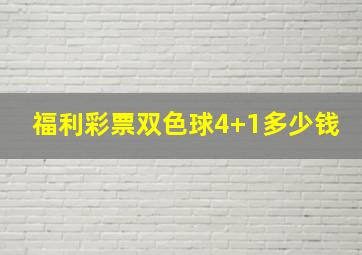 福利彩票双色球4+1多少钱